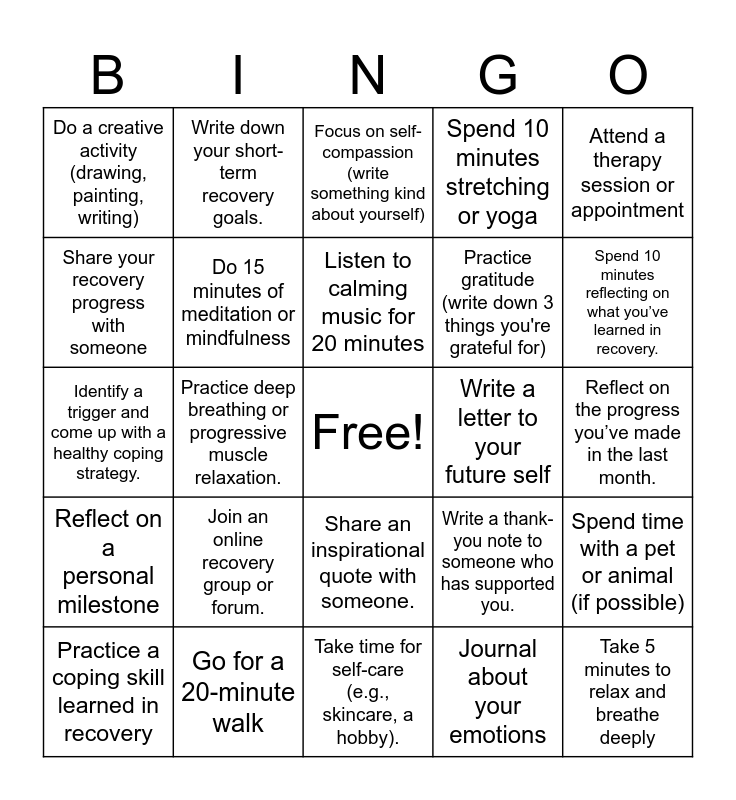 | B | I | N | G | O |
|---|---|---|---|---|
| Do a creative activity (drawing, painting, writing) | Write down your short-term recovery goals. | Focus on self-compassion (write something kind about yourself) | Spend 10 minutes stretching or yoga | Attend a therapy session or appointment |
| Share your recovery progress with someone | Do 15 minutes of meditation or mindfulness | Listen to calming music for 20 minutes | Practice gratitude (write down 3 things you're grateful for) | Spend 10 minutes reflecting on what you've learned in recovery. |
| Identify a trigger and come up with a healthy coping strategy. | Practice deep breathing or progressive muscle relaxation. | Free! | Write a letter to your future self | Reflect on the progress you've made in the last month. |
| Reflect on a personal milestone | Join an online recovery group or forum. | Share an inspirational quote with someone. | Write a thank-you note to someone who has supported you. | Spend time with a pet or animal (if possible) |
| Practice a coping skill learned in recovery | Go for a 20-minute walk | Take time for self-care (e.g., skincare, a hobby). | Journal about your emotions | Take 5 minutes to relax and breathe deeply |